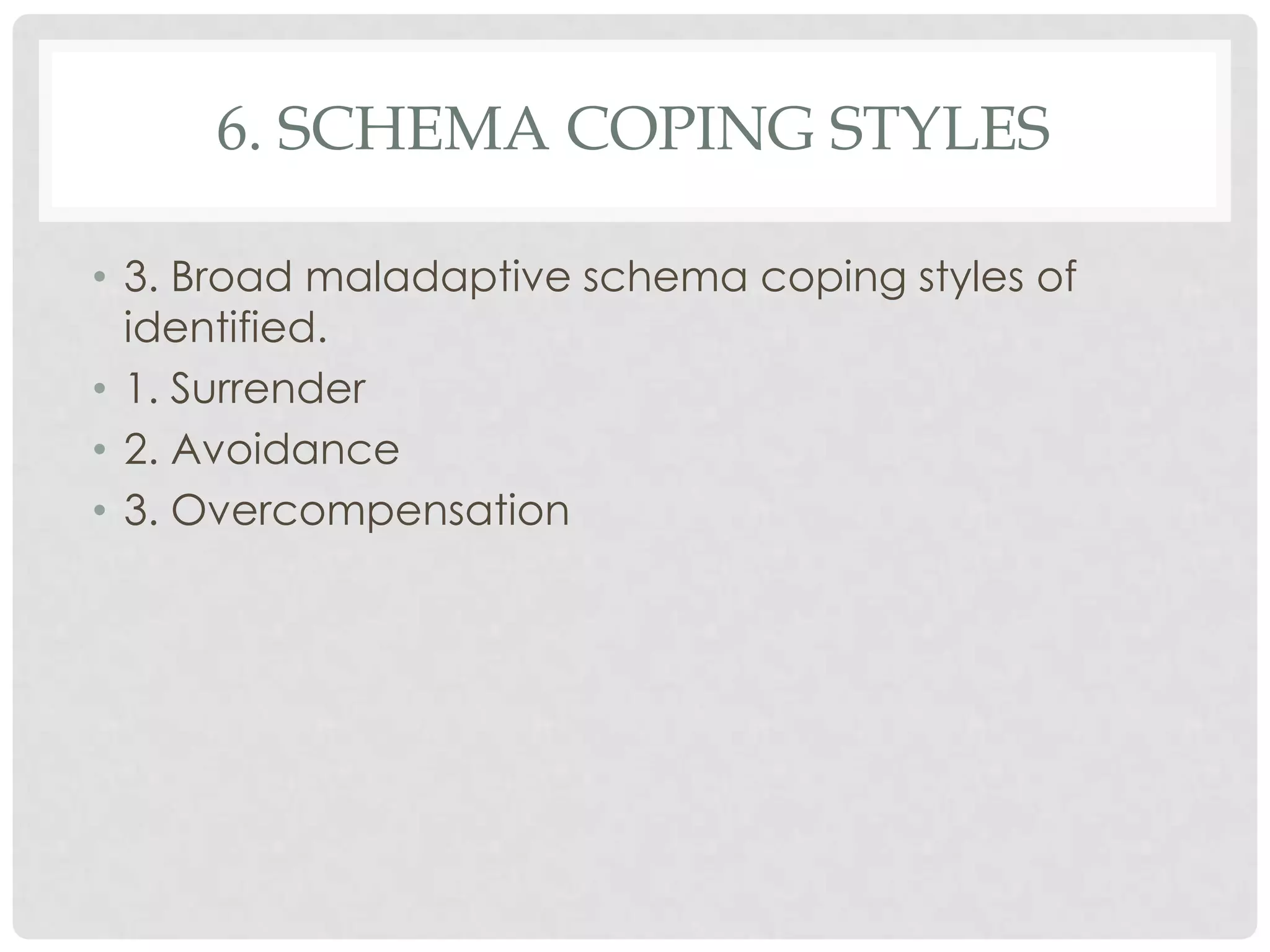 6. SCHEMA COPING STYLES

• 3. Broad maladaptive schema coping styles of identified.
• 1. Surrender
• 2. Avoidance
• 3. Overcompensation